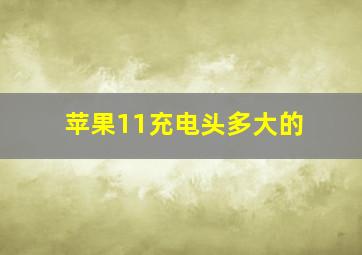 苹果11充电头多大的